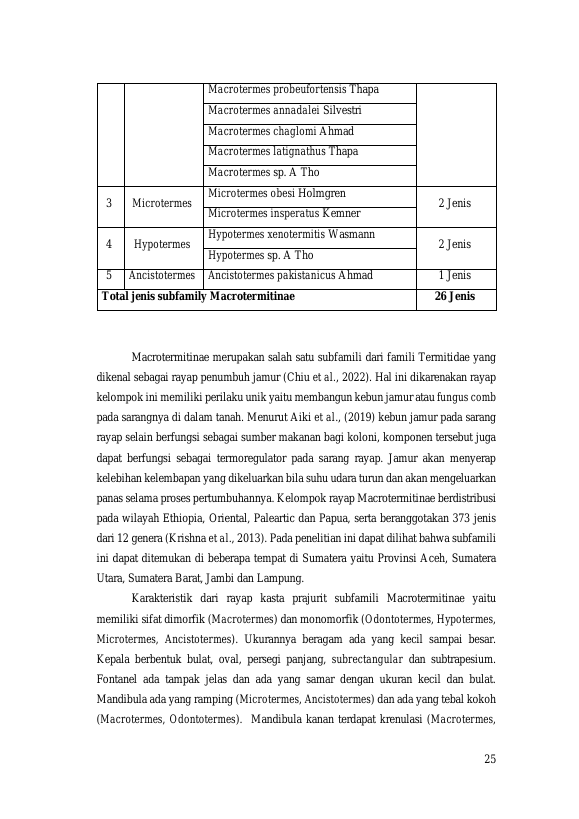 |  |  | Macrotermes probeufortensis Thapa |  |
|---|---|---|---|
|  |  | Macrotermes annadalei Silvestri |  |
|  |  | Macrotermes chaglomi Ahmad |  |
|  |  | Macrotermes latignathus Thapa |  |
|  |  | Macrotermes sp. A Tho |  |
| 3 | Microtermes | Microtermes obesi Holmgren | 2 Jenis |
|  |  | Microtermes insperatus Kemner |  |
| 4 | Hypotermes | Hypotermes xenotermitis Wasmann | 2 Jenis |
|  |  | Hypotermes sp. A Tho |  |
| 5 | Ancistotermes | Ancistotermes pakistanicus Ahmad | 1 Jenis |
| Total jenis subfamily Macrotermitinae |  |  | 26 Jenis |

Macrotermitinae merupakan salah satu subfamili dari famili Termitidae yang dikenal sebagai rayap penumbuh jamur (Chiu et al., 2022). Hal ini dikarenakan rayap kelompok ini memiliki perilaku unik yaitu membangun kebun jamur atau fungus comb pada sarangnya di dalam tanah. Menurut Aiki et al., (2019) kebun jamur pada sarang rayap selain berfungsi sebagai sumber makanan bagi koloni, komponen tersebut juga dapat berfungsi sebagai termoregulator pada sarang rayap. Jamur akan menyerap kelebihan kelembapan yang dikeluarkan bila suhu udara turun dan akan mengeluarkan panas selama proses pertumbuhannya. Kelompok rayap Macrotermitinae berdistribusi pada wilayah Ethiopia, Oriental, Paleartic dan Papua, serta beranggotakan 373 jenis dari 12 genera (Krishna et al., 2013). Pada penelitian ini dapat dilihat bahwa subfamili ini dapat ditemukan di beberapa tempat di Sumatera yaitu Provinsi Aceh, Sumatera Utara, Sumatera Barat, Jambi dan Lampung.

Karakteristik dari rayap kasta prajurit subfamili Macrotermitinae yaitu memiliki sifat dimorfik (Macrotermes) dan monomorfik (Odontotermes, Hypotermes, Microtermes, Ancistotermes). Ukurannya beragam ada yang kecil sampai besar. Kepala berbentuk bulat, oval, persegi panjang, subrectangular dan subtrapesium. Fontanel ada tampak jelas dan ada yang samar dengan ukuran kecil dan bulat. Mandibula ada yang ramping (Microtermes, Ancistotermes) dan ada yang tebal kokoh (Macrotermes, Odontotermes). Mandibula kanan terdapat krenulasi (Macrotermes,

25